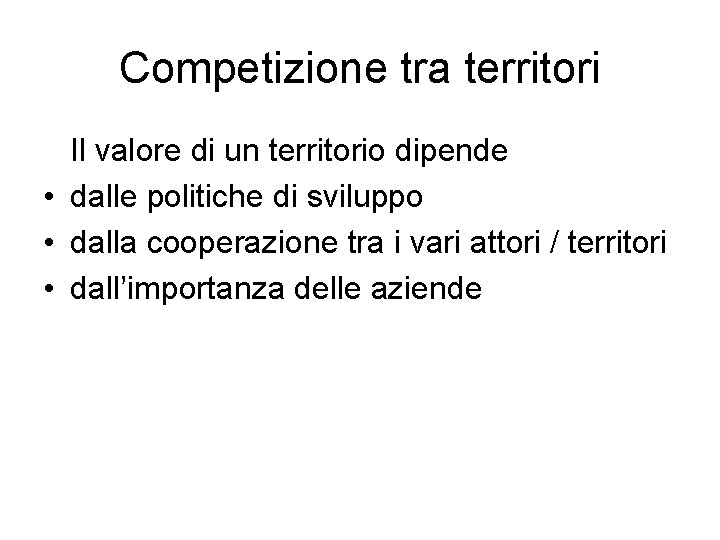 Competizione tra territori

Il valore di un territorio dipende
• dalle politiche di sviluppo
• dalla cooperazione tra i vari attori / territori
• dall'importanza delle aziende